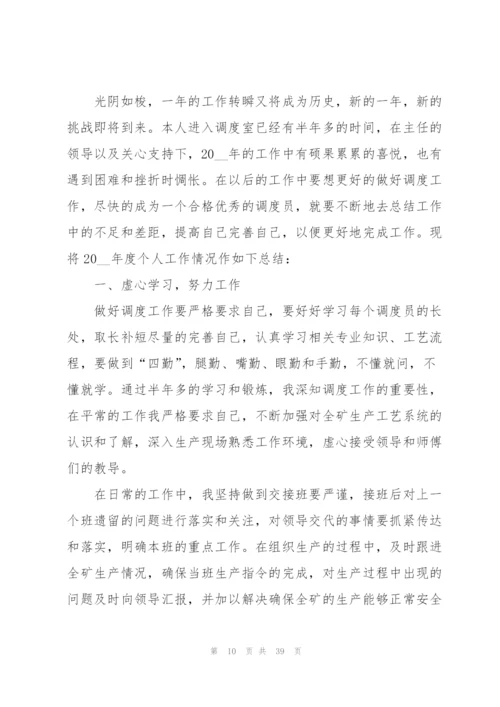 光阴如梭，一年的工作转瞬又将成为历史，新的一年，新的挑战即将到来。本人进入调度室已经有半年多的时间，在主任的领导以及关心支持下，20__年的工作中有硕果累累的喜悦，也有遇到困难和挫折时惆怅。在以后的工作中要想更好的做好调度工作，尽快的成为一个合格优秀的调度员，就要不断地去总结工作中的不足和差距，提高自己完善自己，以便更好地完成工作。现将20__年度个人工作情况作如下总结：

一、虚心学习，努力工作

做好调度工作要严格要求自己，要好好学习每个调度员的长处，取长补短尽量的完善自己，认真学习相关专业知识、工艺流程，要做到“四勤”，腿勤、嘴勤、眼勤和手勤，不懂就问，不懂就学。通过半年多的学习和锻炼，我深知调度工作的重要性，在平常的工作我严格要求自己，不断加强对全矿生产工艺系统的认识和了解，深入生产现场熟悉工作环境，虚心接受领导和师傅们的教导。

在日常的工作中，我坚持做到交接班要严谨，接班后对上一个班遗留的问题进行落实和关注，对领导交代的事情要抓紧传达和落实，明确本班的重点工作。在组织生产的过程中，及时跟进全矿生产情况，确保当班生产指令的完成，对生产过程中出现的问题及时向领导汇报，并加以解决确保全矿的生产能够正常安全

第 10 页 共 39 页